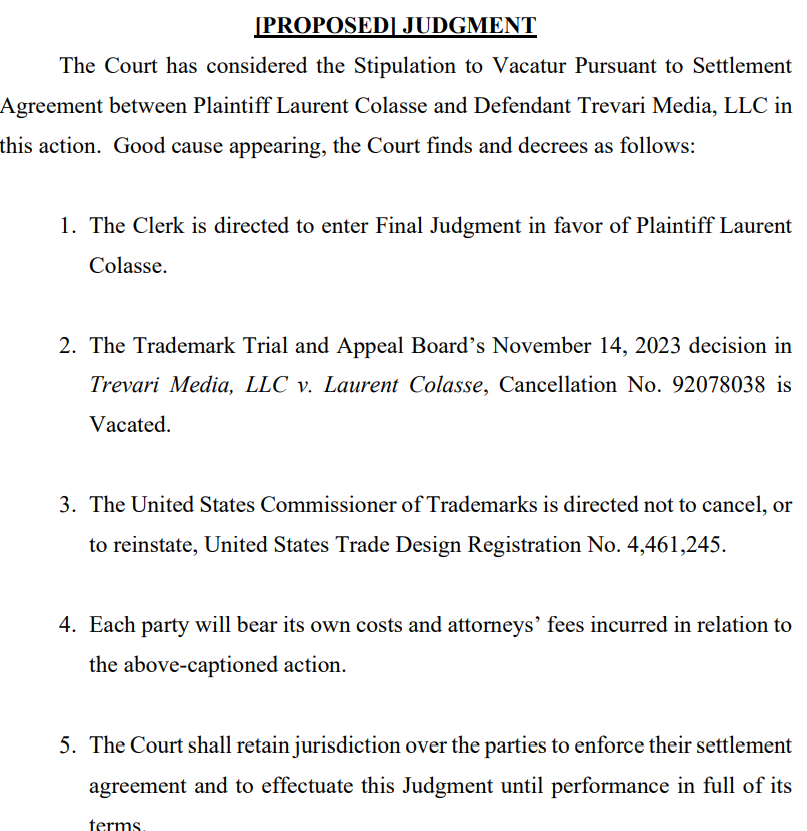 [PROPOSED] JUDGMENT

The Court has considered the Stipulation to Vacatur Pursuant to Settlement Agreement between Plaintiff Laurent Colasse and Defendant Trevari Media, LLC in this action. Good cause appearing, the Court finds and decrees as follows:

1. The Clerk is directed to enter Final Judgment in favor of Plaintiff Laurent Colasse.

2. The Trademark Trial and Appeal Board's November 14, 2023 decision in Trevari Media, LLC v. Laurent Colasse, Cancellation No. 92078038 is Vacated.

3. The United States Commissioner of Trademarks is directed not to cancel, or to reinstate, United States Trade Design Registration No. 4,461,245.

4. Each party will bear its own costs and attorneys' fees incurred in relation to the above-captioned action.

5. The Court shall retain jurisdiction over the parties to enforce their settlement agreement and to effectuate this Judgment until performance in full of its terms.